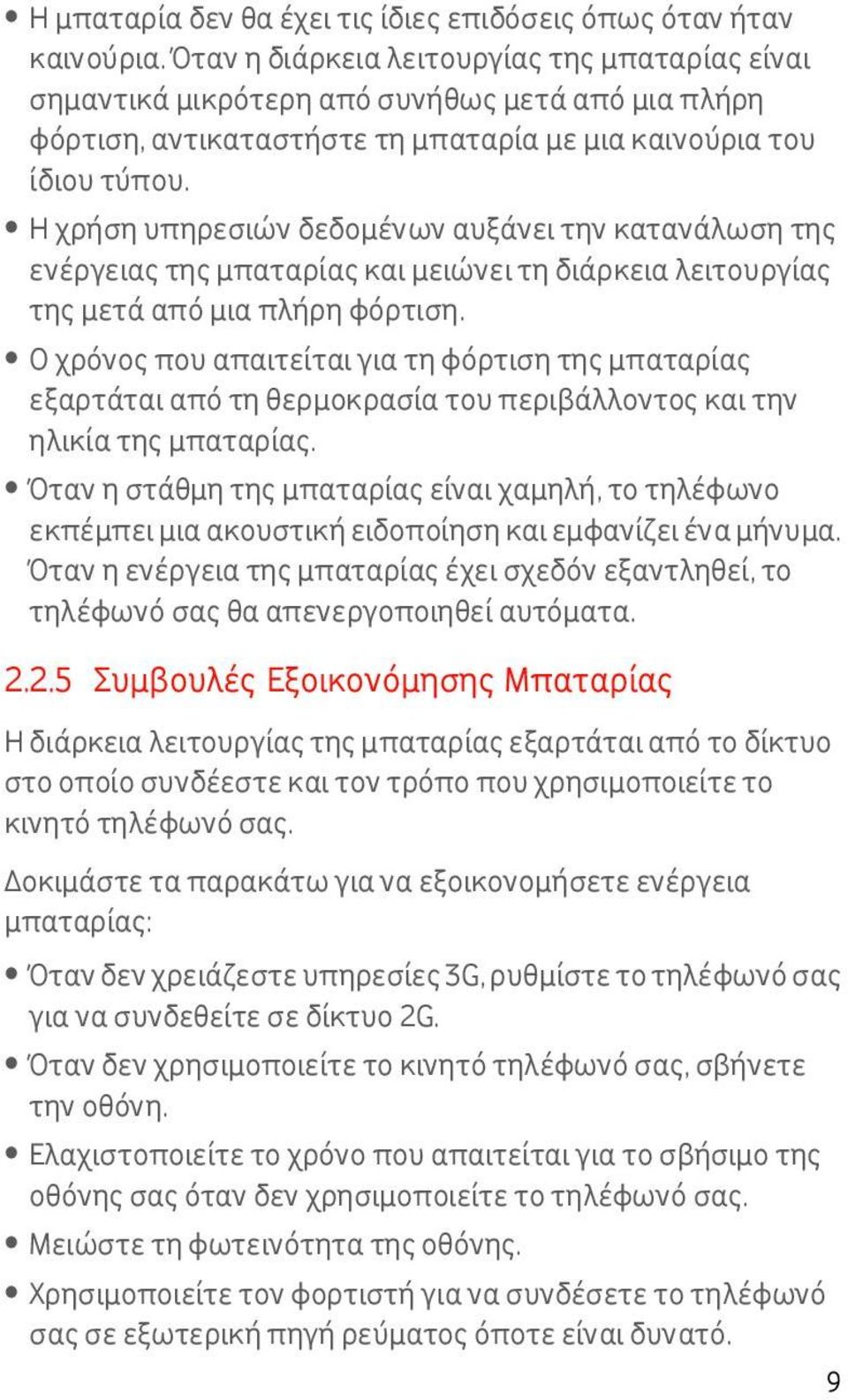 • Η μπαταρία δεν θα έχει τις ίδιες επιδόσεις όπως όταν ήταν καινούρια. Όταν η διάρκεια λειτουργίας της μπαταρίας είναι σημαντικά μικρότερη από συνήθως μετά από μια πλήρη φόρτιση, αντικαταστήστε τη μπαταρία με μια καινούρια του ίδιου τύπου.

• Η χρήση υπηρεσιών δεδομένων αυξάνει την κατανάλωση της ενέργειας της μπαταρίας και μειώνει τη διάρκεια λειτουργίας της μετά από μια πλήρη φόρτιση.

• Ο χρόνος που απαιτείται για τη φόρτιση της μπαταρίας εξαρτάται από τη θερμοκρασία του περιβάλλοντος και την ηλικία της μπαταρίας.

• Όταν η στάθμη της μπαταρίας είναι χαμηλή, το τηλέφωνο εκπέμπει μια ακουστική ειδοποίηση και εμφανίζει ένα μήνυμα. Όταν η ενέργεια της μπαταρίας έχει σχεδόν εξαντληθεί, το τηλέφωνό σας θα απενεργοποιηθεί αυτόματα.

2.2.5 Συμβουλές Εξοικονόμησης Μπαταρίας

Η διάρκεια λειτουργίας της μπαταρίας εξαρτάται από το δίκτυο στο οποίο συνδέεστε και τον τρόπο που χρησιμοποιείτε το κινητό τηλέφωνό σας.

Δοκιμάστε τα παρακάτω για να εξοικονομήσετε ενέργεια μπαταρίας:

• Όταν δεν χρειάζεστε υπηρεσίες 3G, ρυθμίστε το τηλέφωνό σας για να συνδεθείτε σε δίκτυο 2G.

• Όταν δεν χρησιμοποιείτε το κινητό τηλέφωνό σας, σβήνετε την οθόνη.

• Ελαχιστοποιείτε το χρόνο που απαιτείται για το σβήσιμο της οθόνης σας όταν δεν χρησιμοποιείτε το τηλέφωνό σας.

• Μειώστε τη φωτεινότητα της οθόνης.

• Χρησιμοποιείτε τον φορτιστή για να συνδέσετε το τηλέφωνό σας σε εξωτερική πηγή ρεύματος όποτε είναι δυνατό.

9